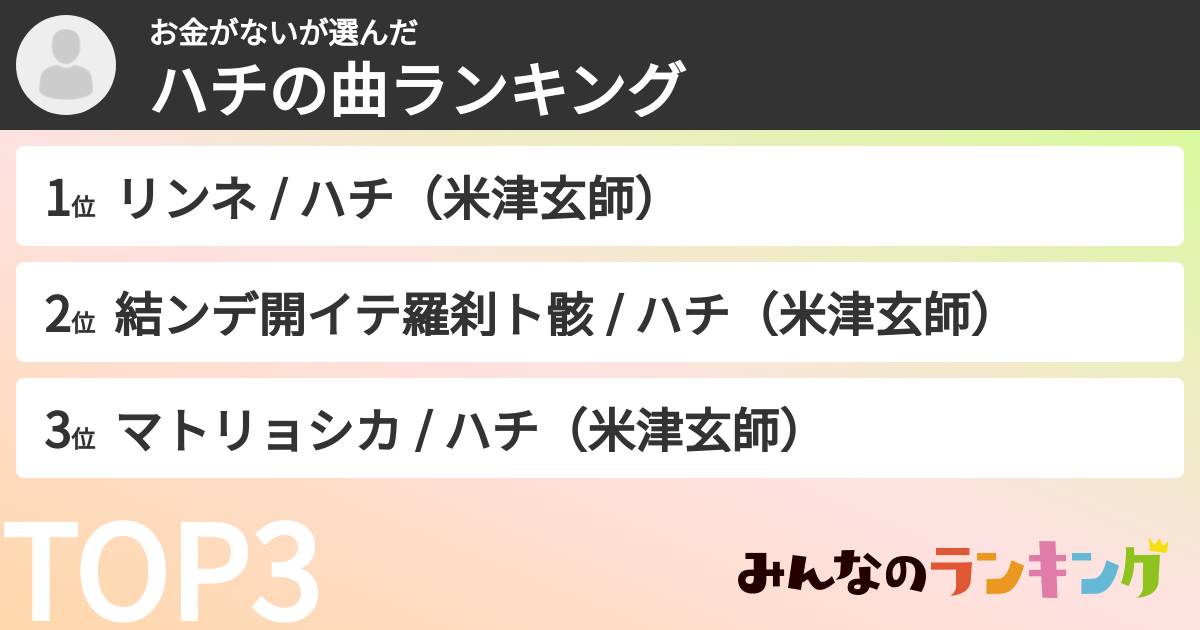 お金がないが選んだ
ハチの曲ランキング

1位 リンネ / ハチ（米津玄師）

2位 結ンデ開イテ羅刹ト骸 / ハチ（米津玄師）

3位 マトリョシカ / ハチ（米津玄師）

TOP3

みんなのランキング